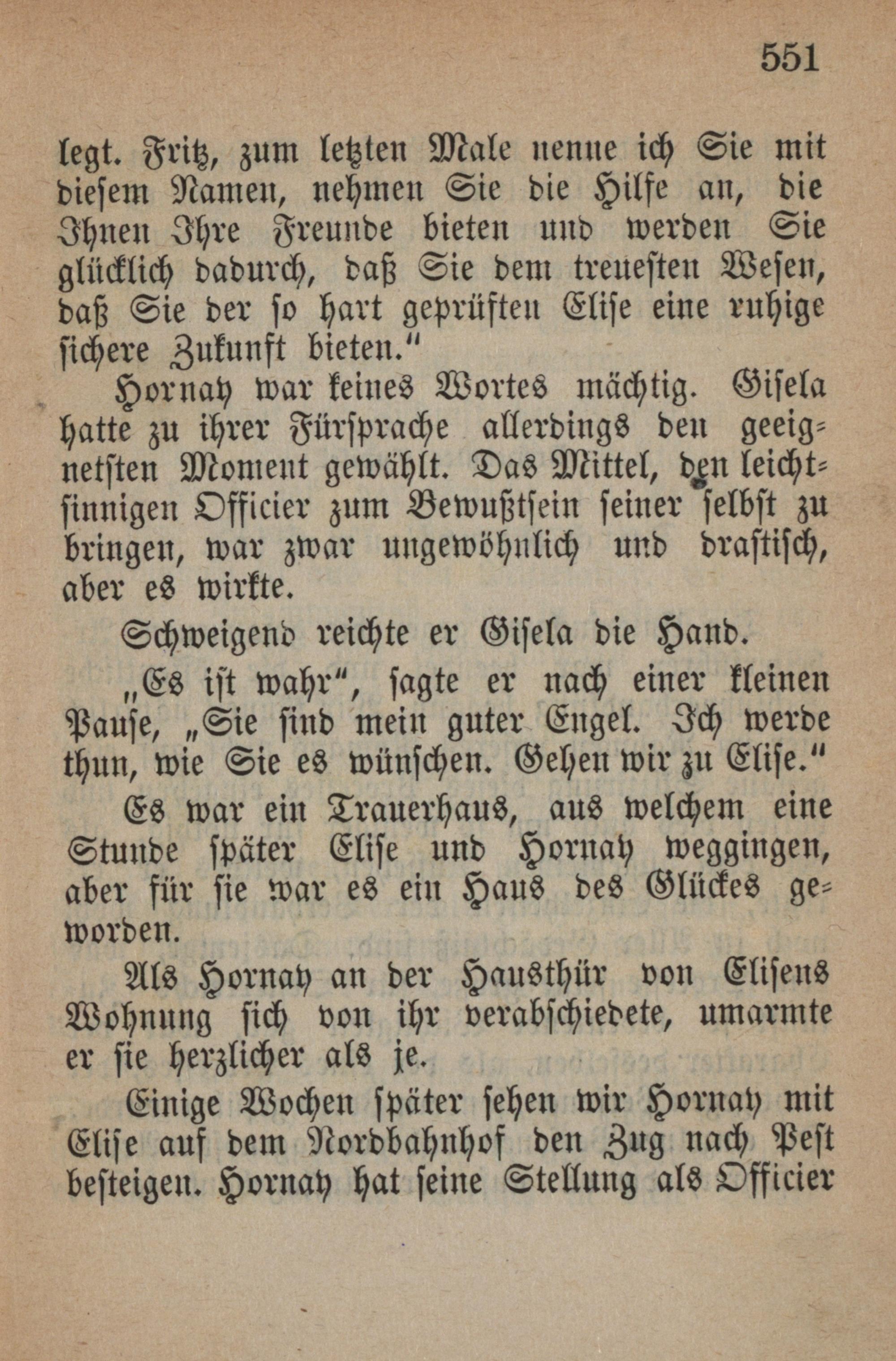 551

legt. Fritz, zum letzten Male nenne ich Sie mit diesem Namen, nehmen Sie die Hilfe an, die Ihnen Ihre Freunde bieten und werden Sie glücklich dadurch, daß Sie dem treuesten Wesen, daß Sie der so hart geprüften Elise eine ruhige sichere Zukunft bieten."

Hornay war keines Wortes mächtig. Gisela hatte zu ihrer Fürsprache allerdings den geeignetsten Moment gewählt. Das Mittel, den leichtsinnigen Officier zum Bewußtsein seiner selbst zu bringen, war zwar ungewöhnlich und drastisch, aber es wirkte.

Schweigend reichte er Gisela die Hand.

„Es ist wahr", sagte er nach einer kleinen Pause, „Sie sind mein guter Engel. Ich werde thun, wie Sie es wünschen. Gehen wir zu Elise."

Es war ein Trauerhaus, aus welchem eine Stunde später Elise und Hornay weggingen, aber für sie war es ein Haus des Glückes geworden.

Als Hornay an der Hausthür von Elisens Wohnung sich von ihr verabschiedete, umarmte er sie herzlicher als je.

Einige Wochen später sehen wir Hornay mit Elise auf dem Nordbahnhof den Zug nach Pest besteigen. Hornay hat seine Stellung als Officier